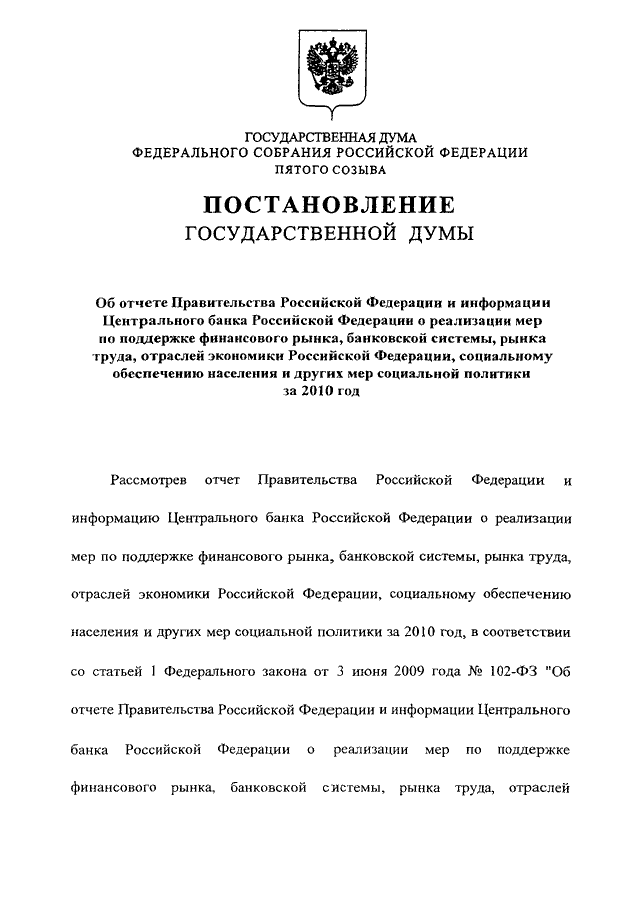 ГОСУДАРСТВЕННАЯ ДУМА
ФЕДЕРАЛЬНОГО СОБРАНИЯ РОССИЙСКОЙ ФЕДЕРАЦИИ
ПЯТОГО СОЗЫВА

ПОСТАНОВЛЕНИЕ
ГОСУДАРСТВЕННОЙ ДУМЫ

Об отчете Правительства Российской Федерации и информации Центрального банка Российской Федерации о реализации мер по поддержке финансового рынка, банковской системы, рынка труда, отраслей экономики Российской Федерации, социальному обеспечению населения и других мер социальной политики за 2010 год

Рассмотрев отчет Правительства Российской Федерации и информацию Центрального банка Российской Федерации о реализации мер по поддержке финансового рынка, банковской системы, рынка труда, отраслей экономики Российской Федерации, социальному обеспечению населения и других мер социальной политики за 2010 год, в соответствии со статьей 1 Федерального закона от 3 июня 2009 года № 102-ФЗ "Об отчете Правительства Российской Федерации и информации Центрального банка Российской Федерации о реализации мер по поддержке финансового рынка, банковской системы, рынка труда, отраслей